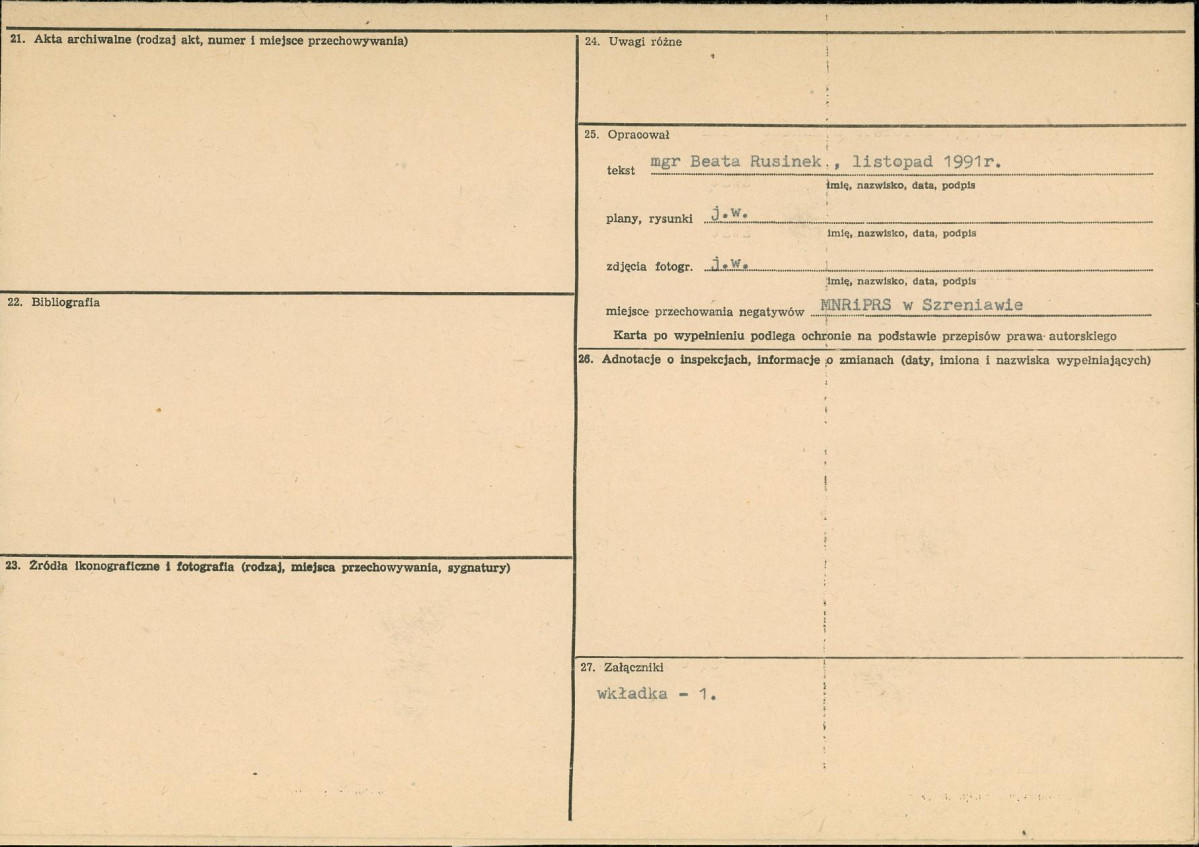 21. Akta archiwalne (rodzaj akt, numer i miejsce przechowywania)

22. Bibliografia

23. Źródła ikonograficzne i fotografia (rodzaj, miejsca przechowywania, sygnatury)

24. Uwagi różne

25. Opracował

tekst mgr Beata Rusinek., listopad 1991r.
imię, nazwisko, data, podpis

plany, rysunki j.w.
imię, nazwisko, data, podpis

zdjęcia fotogr. j.w.
imię, nazwisko, data, podpis

miejsce przechowania negatywów MNRiPRS w Szreniawie

Karta po wypełnieniu podlega ochronie na podstawie przepisów prawa autorskiego

26. Adnotacje o inspekcjach, informacje o zmianach (daty, imiona i nazwiska wypełniających)

27. Załączniki

wkładka - 1.